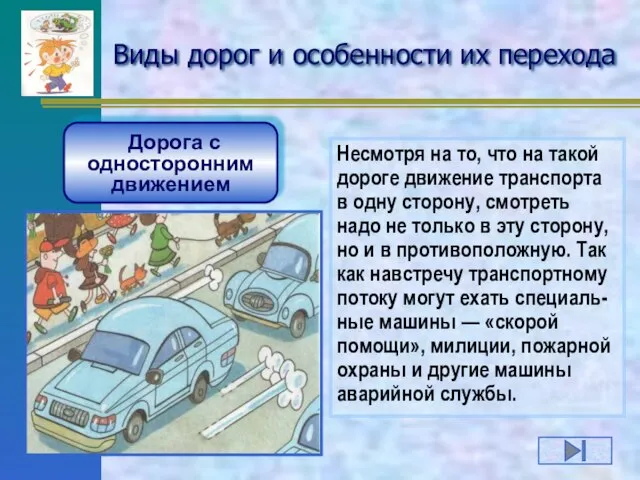 Виды дорог и особенности их перехода

Дорога с односторонним движением

Несмотря на то, что на такой дороге движение транспорта в одну сторону, смотреть надо не только в эту сторону, но и в противоположную. Так как навстречу транспортному потоку могут ехать специальные машины — «скорой помощи», милиции, пожарной охраны и другие машины аварийной службы.